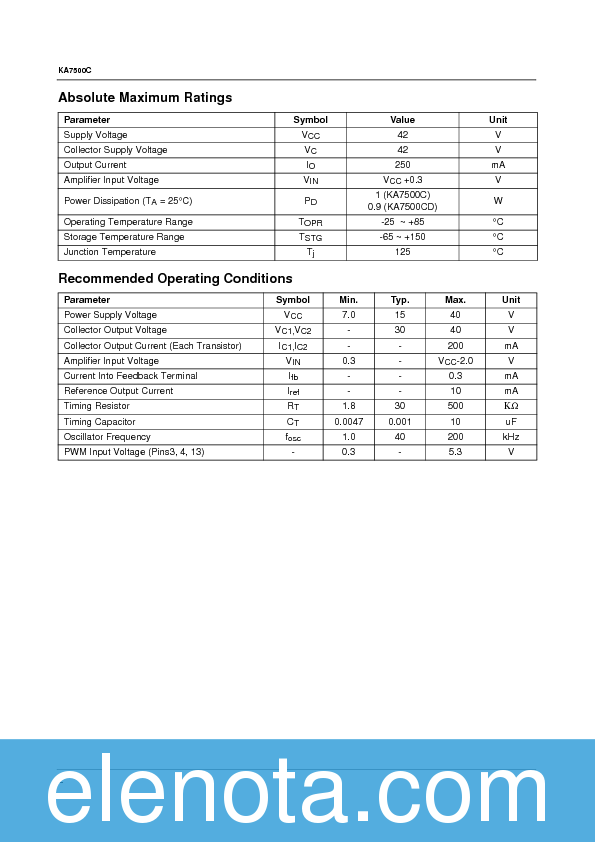 KA7500C

Absolute Maximum Ratings

| Parameter | Symbol | Value | Unit |
|---|---|---|---|
| Supply Voltage | $V_{CC}$ | 42 | V |
| Collector Supply Voltage | $V_C$ | 42 | V |
| Output Current | $I_O$ | 250 | mA |
| Amplifier Input Voltage | $V_{IN}$ | $V_{CC}$ +0.3 | V |
| Power Dissipation ($T_A$ = 25°C) | $P_D$ | 1 (KA7500C) 0.9 (KA7500CD) | W |
| Operating Temperature Range | $T_{OPR}$ | -25 ~ +85 | °C |
| Storage Temperature Range | $T_{STG}$ | -65 ~ +150 | °C |
| Junction Temperature | $T_j$ | 125 | °C |

Recommended Operating Conditions

| Parameter | Symbol | Min. | Typ. | Max. | Unit |
|---|---|---|---|---|---|
| Power Supply Voltage | $V_{CC}$ | 7.0 | 15 | 40 | V |
| Collector Output Voltage | $V_{C1}$,$V_{C2}$ | - | 30 | 40 | V |
| Collector Output Current (Each Transistor) | $I_{C1}$,$I_{C2}$ | - | - | 200 | mA |
| Amplifier Input Voltage | $V_{IN}$ | 0.3 | - | $V_{CC}$-2.0 | V |
| Current Into Feedback Terminal | $I_{fb}$ | - | - | 0.3 | mA |
| Reference Output Current | $I_{ref}$ | - | - | 10 | mA |
| Timing Resistor | $R_T$ | 1.8 | 30 | 500 | KΩ |
| Timing Capacitor | $C_T$ | 0.0047 | 0.001 | 10 | uF |
| Oscillator Frequency | $f_{osc}$ | 1.0 | 40 | 200 | kHz |
| PWM Input Voltage (Pins3, 4, 13) | - | 0.3 | - | 5.3 | V |

elenota.com